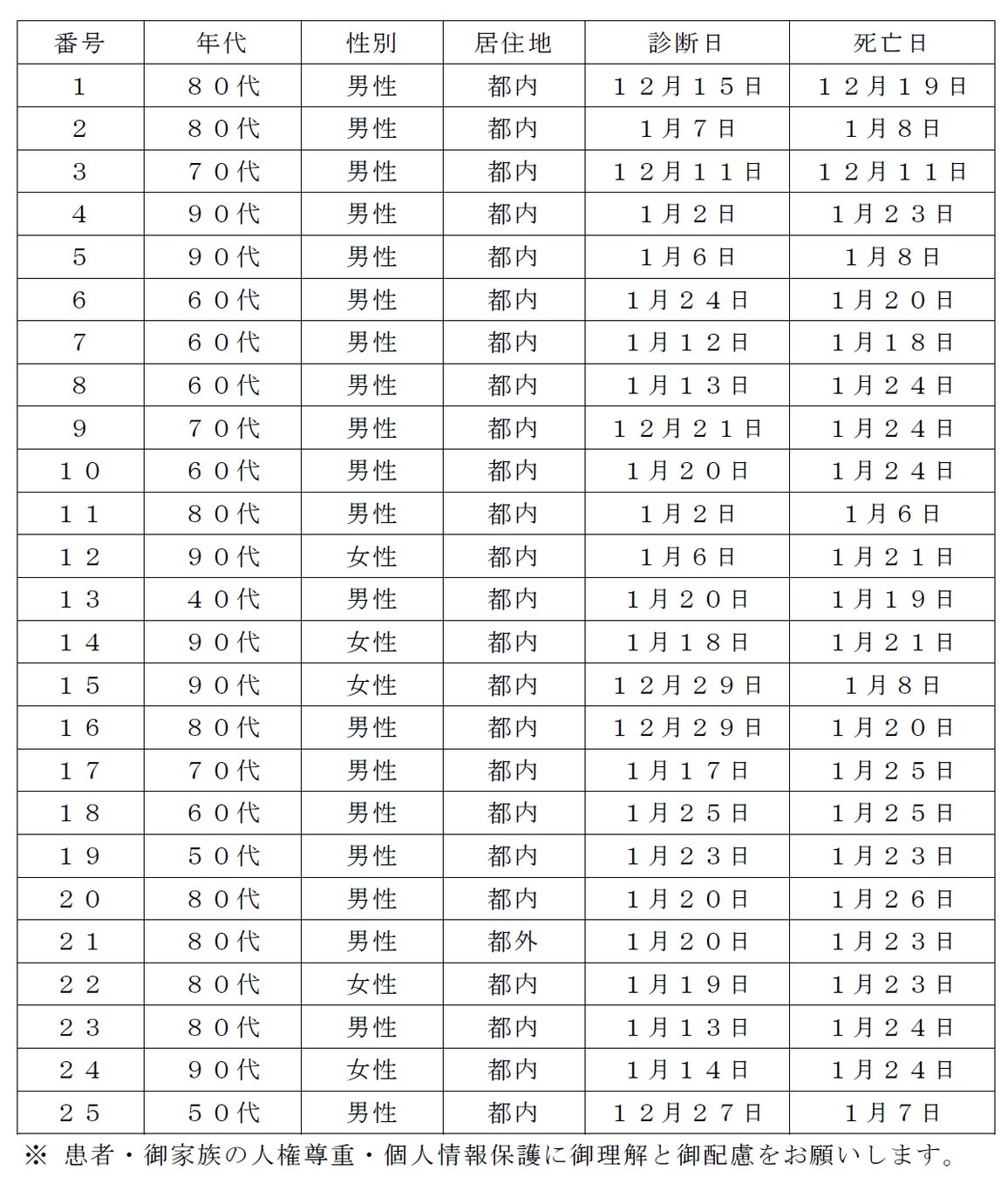 | 番号 | 年代 | 性別 | 居住地 | 診断日 | 死亡日 |
|---|---|---|---|---|---|
| 1 | ８０代 | 男性 | 都内 | １２月１５日 | １２月１９日 |
| 2 | ８０代 | 男性 | 都内 | １月７日 | １月８日 |
| 3 | ７０代 | 男性 | 都内 | １２月１１日 | １２月１１日 |
| 4 | ９０代 | 男性 | 都内 | １月２日 | １月２３日 |
| 5 | ９０代 | 男性 | 都内 | １月６日 | １月８日 |
| 6 | ６０代 | 男性 | 都内 | １月２４日 | １月２０日 |
| 7 | ６０代 | 男性 | 都内 | １月１２日 | １月１８日 |
| 8 | ６０代 | 男性 | 都内 | １月１３日 | １月２４日 |
| 9 | ７０代 | 男性 | 都内 | １２月２１日 | １月２４日 |
| １０ | ６０代 | 男性 | 都内 | １月２０日 | １月２４日 |
| １１ | ８０代 | 男性 | 都内 | １月２日 | １月６日 |
| １２ | ９０代 | 女性 | 都内 | １月６日 | １月２１日 |
| １３ | ４０代 | 男性 | 都内 | １月２０日 | １月１９日 |
| １４ | ９０代 | 女性 | 都内 | １月１８日 | １月２１日 |
| １５ | ９０代 | 女性 | 都内 | １２月２９日 | １月８日 |
| １６ | ８０代 | 男性 | 都内 | １２月２９日 | １月２０日 |
| １７ | ７０代 | 男性 | 都内 | １月１７日 | １月２５日 |
| １８ | ６０代 | 男性 | 都内 | １月２５日 | １月２５日 |
| １９ | ５０代 | 男性 | 都内 | １月２３日 | １月２３日 |
| ２０ | ８０代 | 男性 | 都内 | １月２０日 | １月２６日 |
| ２１ | ８０代 | 男性 | 都外 | １月２０日 | １月２３日 |
| ２２ | ８０代 | 女性 | 都内 | １月１９日 | １月２３日 |
| ２３ | ８０代 | 男性 | 都内 | １月１３日 | １月２４日 |
| ２４ | ９０代 | 女性 | 都内 | １月１４日 | １月２４日 |
| ２５ | ５０代 | 男性 | 都内 | １２月２７日 | １月７日 |

※ 患者・御家族の人権尊重・個人情報保護に御理解と御配慮をお願いします。